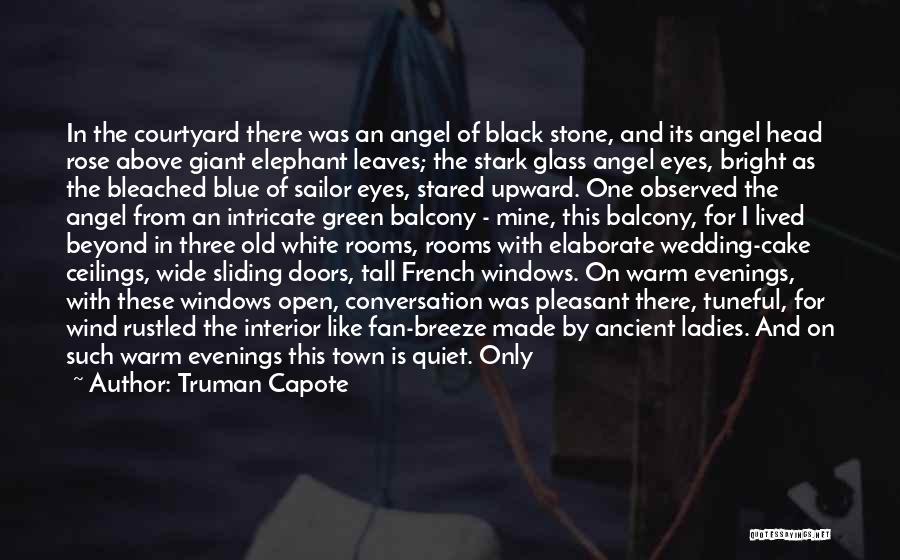 In the courtyard there was an angel of black stone, and its angel head rose above giant elephant leaves; the stark glass angel eyes, bright as the bleached blue of sailor eyes, stared upward. One observed the angel from an intricate green balcony - mine, this balcony, for I lived beyond in three old white rooms, rooms with elaborate wedding-cake ceilings, wide sliding doors, tall French windows. On warm evenings, with these windows open, conversation was pleasant there, tuneful, for wind rustled the interior like fan-breeze made by ancient ladies. And on such warm evenings this town is quiet. Only

~ Author: Truman Capote

QUOTESSAYINGS.NET